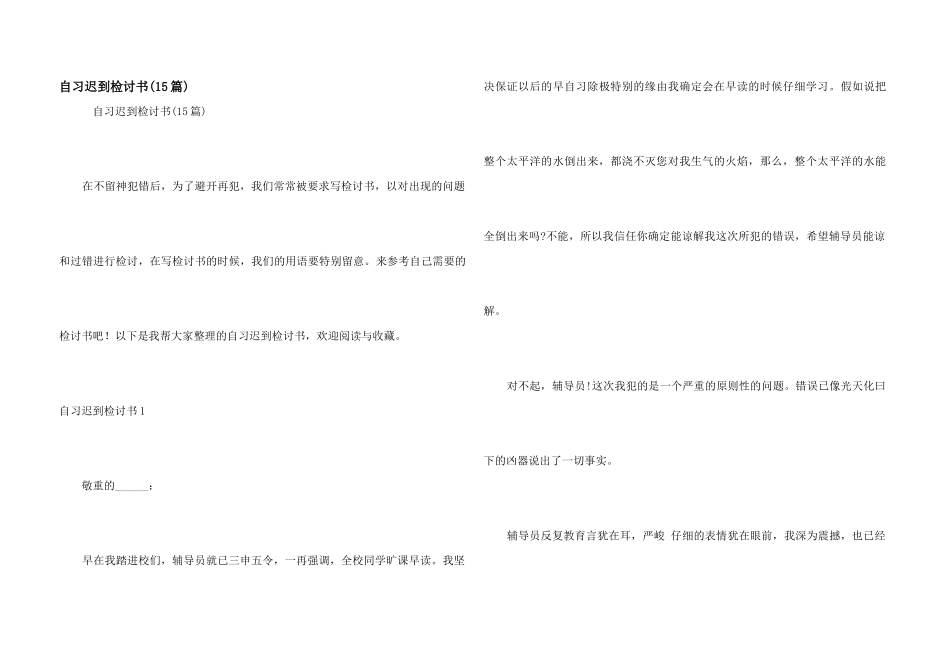 自习迟到检讨书(15篇)

自习迟到检讨书(15篇)

在不留神犯错后，为了避开再犯，我们常常被要求写检讨书，以对出现的问题和过错进行检讨，在写检讨书的时候，我们的用语要特别留意。来参考自己需要的检讨书吧！以下是我帮大家整理的自习迟到检讨书，欢迎阅读与收藏。

自习迟到检讨书1

敬重的______：

早在我踏进校们，辅导员就已三申五令，一再强调，全校同学旷课早读。我坚决保证以后的早自习除极特别的缘由我确定会在早读的时候仔细学习。假如说把整个太平洋的水倒出来，都浇不灭您对我生气的火焰，那么，整个太平洋的水能全倒出来吗?不能，所以我信任你确定能谅解我这次所犯的错误，希望辅导员能谅解。

对不起，辅导员!这次我犯的是一个严重的原则性的问题。错误已像光天化曰下的凶器说出了一切事实。

辅导员反复教育言犹在耳，严峻 仔细的表情犹在眼前，我深为震撼，也已经